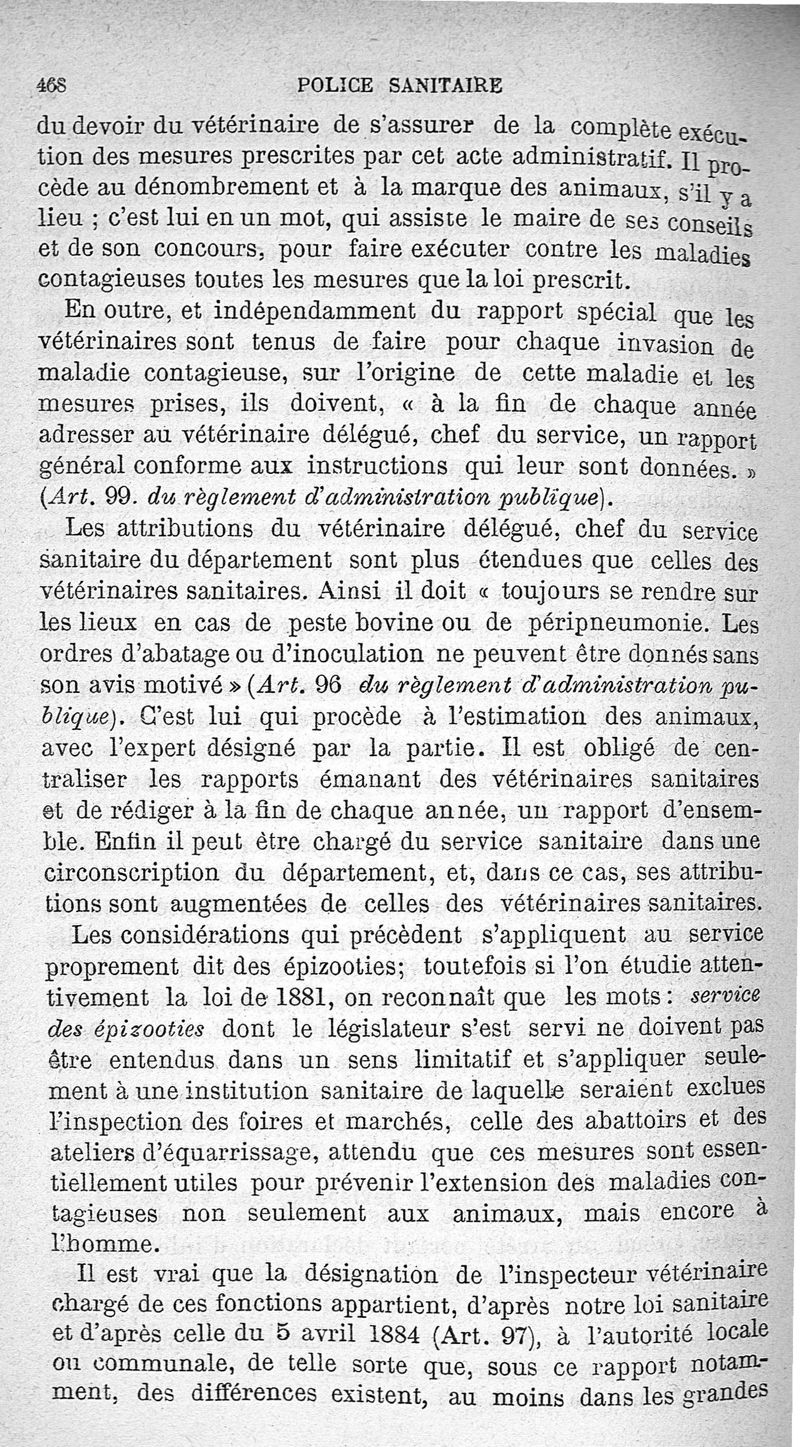 468 POLICE SANITAIRE

du devoir du vétérinaire de s'assurer de la complète exécution des mesures prescrites par cet acte administratif. Il procède au dénombrement et à la marque des animaux, s'il y a lieu ; c'est lui en un mot, qui assiste le maire de ses conseils et de son concours, pour faire exécuter contre les maladies contagieuses toutes les mesures que la loi prescrit.

En outre, et indépendamment du rapport spécial que les vétérinaires sont tenus de faire pour chaque invasion de maladie contagieuse, sur l'origine de cette maladie et les mesures prises, ils doivent, « à la fin de chaque année adresser au vétérinaire délégué, chef du service, un rapport général conforme aux instructions qui leur sont données. » (Art. 99. du règlement d'administration publique).

Les attributions du vétérinaire délégué, chef du service sanitaire du département sont plus étendues que celles des vétérinaires sanitaires. Ainsi il doit « toujours se rendre sur les lieux en cas de peste bovine ou de péripneumonie. Les ordres d'abatage ou d'inoculation ne peuvent être donnés sans son avis motivé » (Art. 96 du règlement d'administration publique). C'est lui qui procède à l'estimation des animaux, avec l'expert désigné par la partie. Il est obligé de centraliser les rapports émanant des vétérinaires sanitaires et de rédiger à la fin de chaque année, un rapport d'ensemble. Enfin il peut être chargé du service sanitaire dans une circonscription du département, et, dans ce cas, ses attributions sont augmentées de celles des vétérinaires sanitaires.

Les considérations qui précèdent s'appliquent au service proprement dit des épizooties; toutefois si l'on étudie attentivement la loi de 1881, on reconnaît que les mots : service des épizooties dont le législateur s'est servi ne doivent pas être entendus dans un sens limitatif et s'appliquer seulement à une institution sanitaire de laquelle seraient exclues l'inspection des foires et marchés, celle des abattoirs et des ateliers d'équarrissage, attendu que ces mesures sont essentiellement utiles pour prévenir l'extension des maladies contagieuses non seulement aux animaux, mais encore à l'homme.

Il est vrai que la désignation de l'inspecteur vétérinaire chargé de ces fonctions appartient, d'après notre loi sanitaire et d'après celle du 5 avril 1884 (Art. 97), à l'autorité locale ou communale, de telle sorte que, sous ce rapport notamment, des différences existent, au moins dans les grandes